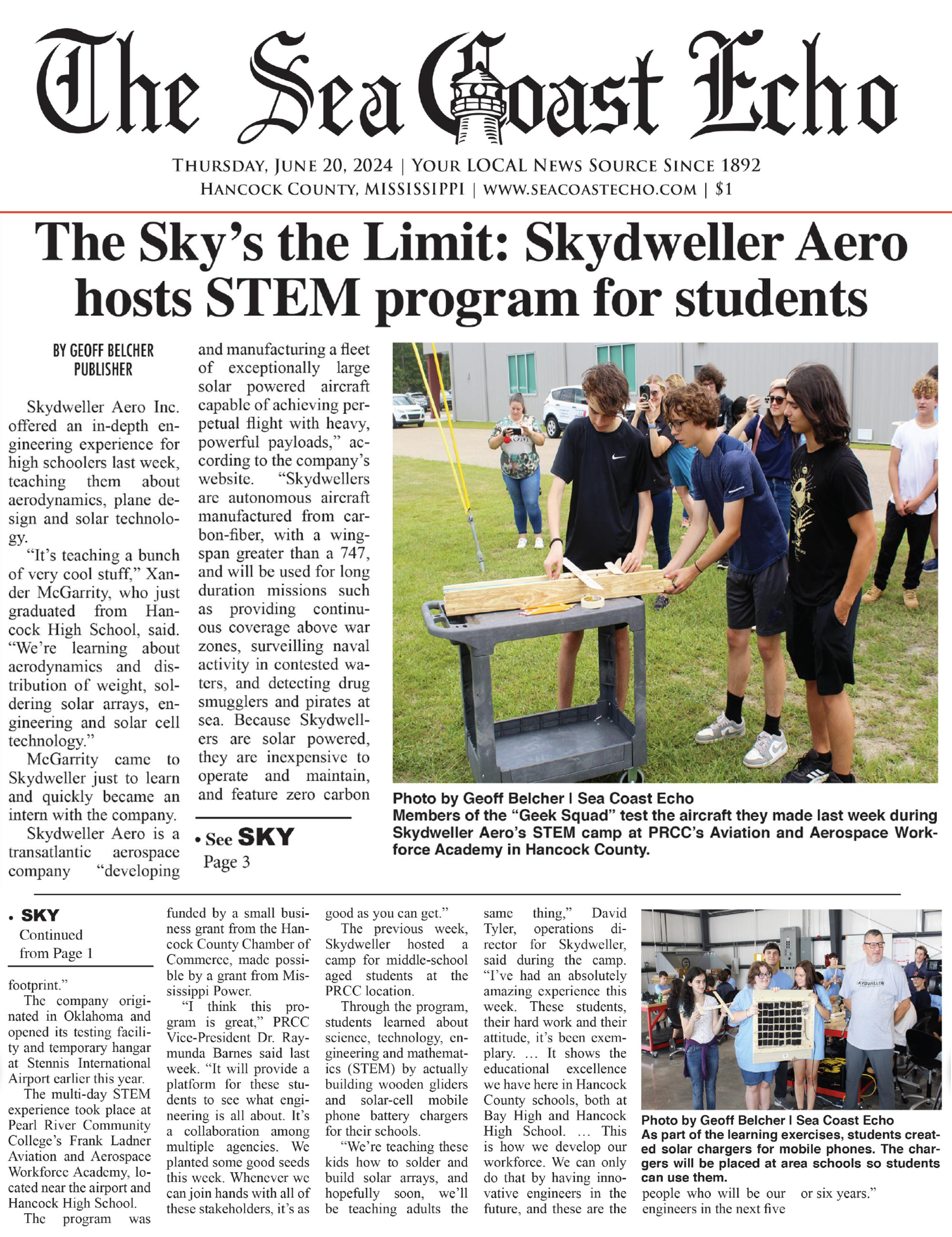 The Sea Coast Echo

THURSDAY, JUNE 20, 2024 | YOUR LOCAL NEWS SOURCE SINCE 1892
HANCOCK COUNTY, MISSISSIPPI | WWW.SEACOASTECHO.COM | $1

The Sky's the Limit: Skydweller Aero hosts STEM program for students

BY GEOFF BELCHER
PUBLISHER

Skydweller Aero Inc. offered an in-depth engineering experience for high schoolers last week, teaching them about aerodynamics, plane design and solar technology.

"It's teaching a bunch of very cool stuff," Xander McGarrity, who just graduated from Hancock High School, said. "We're learning about aerodynamics and distribution of weight, soldering solar arrays, engineering and solar cell technology."

McGarrity came to Skydweller just to learn and quickly became an intern with the company.

Skydweller Aero is a transatlantic aerospace company "developing and manufacturing a fleet of exceptionally large solar powered aircraft capable of achieving perpetual flight with heavy, powerful payloads," according to the company's website. "Skydwellers are autonomous aircraft manufactured from carbon-fiber, with a wingspan greater than a 747, and will be used for long duration missions such as providing continuous coverage above war zones, surveilling naval activity in contested waters, and detecting drug smugglers and pirates at sea. Because Skydwellers are solar powered, they are inexpensive to operate and maintain, and feature zero carbon

• See SKY
Page 3

Photo by Geoff Belcher I Sea Coast Echo
Members of the "Geek Squad" test the aircraft they made last week during Skydweller Aero's STEM camp at PRCC's Aviation and Aerospace Workforce Academy in Hancock County.

• SKY
Continued from Page 1

footprint."

The company originated in Oklahoma and opened its testing facility and temporary hangar at Stennis International Airport earlier this year.

The multi-day STEM experience took place at Pearl River Community College's Frank Ladner Aviation and Aerospace Workforce Academy, located near the airport and Hancock High School.

The program was funded by a small business grant from the Hancock County Chamber of Commerce, made possible by a grant from Mississippi Power.

"I think this program is great," PRCC Vice-President Dr. Raymunda Barnes said last week. "It will provide a platform for these students to see what engineering is all about. It's a collaboration among multiple agencies. We planted some good seeds this week. Whenever we can join hands with all of these stakeholders, it's as good as you can get."

The previous week, Skydweller hosted a camp for middle-school aged students at the PRCC location.

Through the program, students learned about science, technology, engineering and mathematics (STEM) by actually building wooden gliders and solar-cell mobile phone battery chargers for their schools.

"We're teaching these kids how to solder and build solar arrays, and hopefully soon, we'll be teaching adults the same thing," David Tyler, operations director for Skydweller, said during the camp. "I've had an absolutely amazing experience this week. These students, their hard work and their attitude, it's been exemplary. … It shows the educational excellence we have here in Hancock County schools, both at Bay High and Hancock High School. … This is how we develop our workforce. We can only do that by having innovative engineers in the future, and these are the people who will be our engineers in the next five or six years."

Photo by Geoff Belcher I Sea Coast Echo
As part of the learning exercises, students created solar chargers for mobile phones. The chargers will be placed at area schools so students can use them.